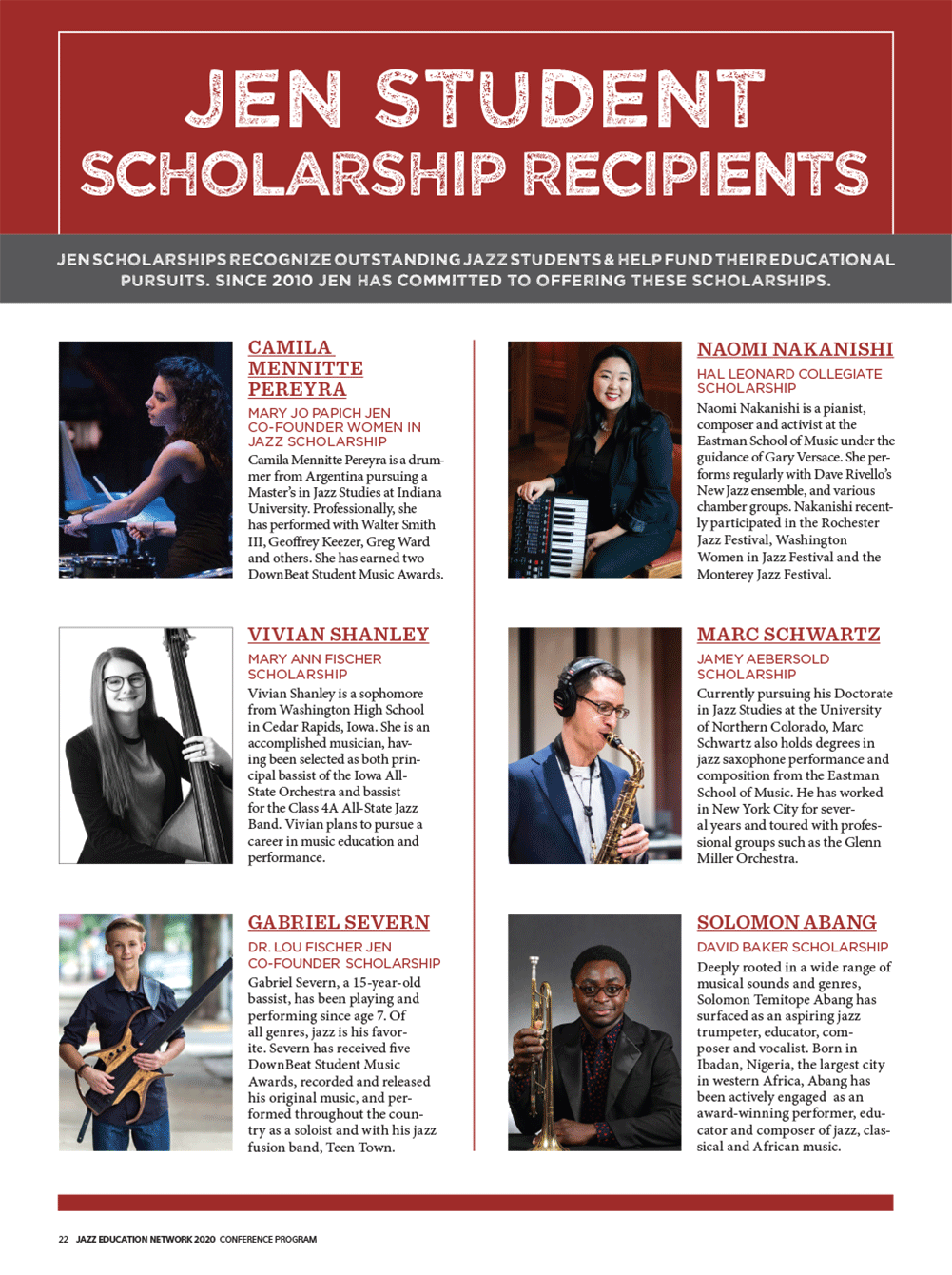 JEN STUDENT SCHOLARSHIP RECIPIENTS

JEN SCHOLARSHIPS RECOGNIZE OUTSTANDING JAZZ STUDENTS & HELP FUND THEIR EDUCATIONAL PURSUITS. SINCE 2010 JEN HAS COMMITTED TO OFFERING THESE SCHOLARSHIPS.

CAMILA MENNITTE PEREYRA

MARY JO PAPICH JEN CO-FOUNDER WOMEN IN JAZZ SCHOLARSHIP

Camila Mennitte Pereyra is a drummer from Argentina pursuing a Master's in Jazz Studies at Indiana University. Professionally, she has performed with Walter Smith III, Geoffrey Keezer, Greg Ward and others. She has earned two DownBeat Student Music Awards.

VIVIAN SHANLEY

MARY ANN FISCHER SCHOLARSHIP

Vivian Shanley is a sophomore from Washington High School in Cedar Rapids, Iowa. She is an accomplished musician, having been selected as both principal bassist of the Iowa All-State Orchestra and bassist for the Class 4A All-State Jazz Band. Vivian plans to pursue a career in music education and performance.

GABRIEL SEVERN

DR. LOU FISCHER JEN CO-FOUNDER SCHOLARSHIP

Gabriel Severn, a 15-year-old bassist, has been playing and performing since age 7. Of all genres, jazz is his favorite. Severn has received five DownBeat Student Music Awards, recorded and released his original music, and performed throughout the country as a soloist and with his jazz fusion band, Teen Town.

NAOMI NAKANISHI

HAL LEONARD COLLEGIATE SCHOLARSHIP

Naomi Nakanishi is a pianist, composer and activist at the Eastman School of Music under the guidance of Gary Versace. She performs regularly with Dave Rivello's New Jazz ensemble, and various chamber groups. Nakanishi recently participated in the Rochester Jazz Festival, Washington Women in Jazz Festival and the Monterey Jazz Festival.

MARC SCHWARTZ

JAMEY AEBERSOLD SCHOLARSHIP

Currently pursuing his Doctorate in Jazz Studies at the University of Northern Colorado, Marc Schwartz also holds degrees in jazz saxophone performance and composition from the Eastman School of Music. He has worked in New York City for several years and toured with professional groups such as the Glenn Miller Orchestra.

SOLOMON ABANG

DAVID BAKER SCHOLARSHIP

Deeply rooted in a wide range of musical sounds and genres, Solomon Temitope Abang has surfaced as an aspiring jazz trumpeter, educator, composer and vocalist. Born in Ibadan, Nigeria, the largest city in western Africa, Abang has been actively engaged as an award-winning performer, educator and composer of jazz, classical and African music.

22 JAZZ EDUCATION NETWORK 2020 CONFERENCE PROGRAM